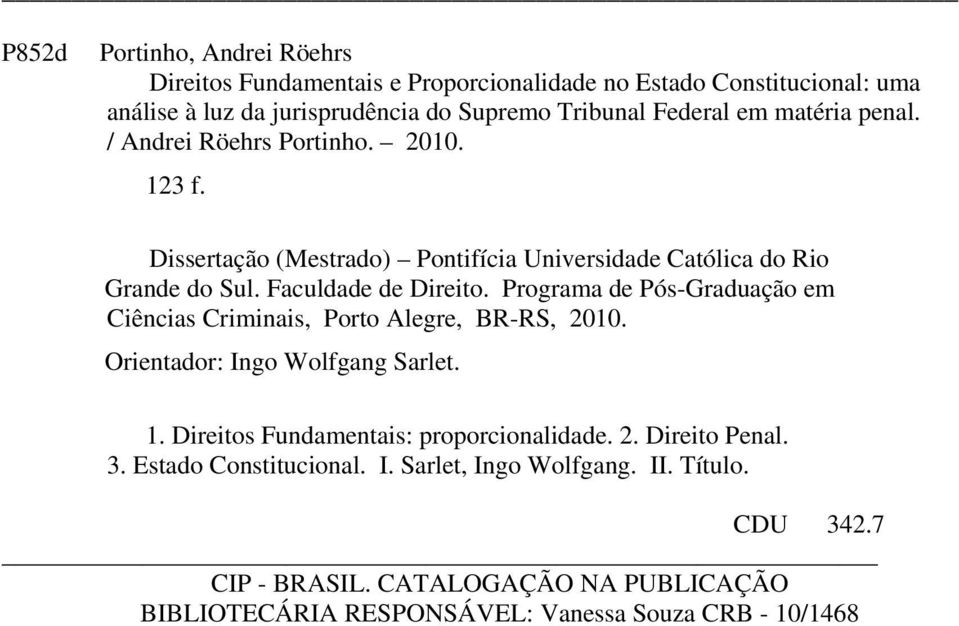 P852d Portinho, Andrei Röehrs

Direitos Fundamentais e Proporcionalidade no Estado Constitucional: uma análise à luz da jurisprudência do Supremo Tribunal Federal em matéria penal. / Andrei Röehrs Portinho. – 2010.

123 f.

Dissertação (Mestrado) – Pontifícia Universidade Católica do Rio Grande do Sul. Faculdade de Direito. Programa de Pós-Graduação em Ciências Criminais, Porto Alegre, BR-RS, 2010.

Orientador: Ingo Wolfgang Sarlet.

1. Direitos Fundamentais: proporcionalidade. 2. Direito Penal. 3. Estado Constitucional. I. Sarlet, Ingo Wolfgang. II. Título.

CDU 342.7

CIP - BRASIL. CATALOGAÇÃO NA PUBLICAÇÃO
BIBLIOTECÁRIA RESPONSÁVEL: Vanessa Souza CRB - 10/1468